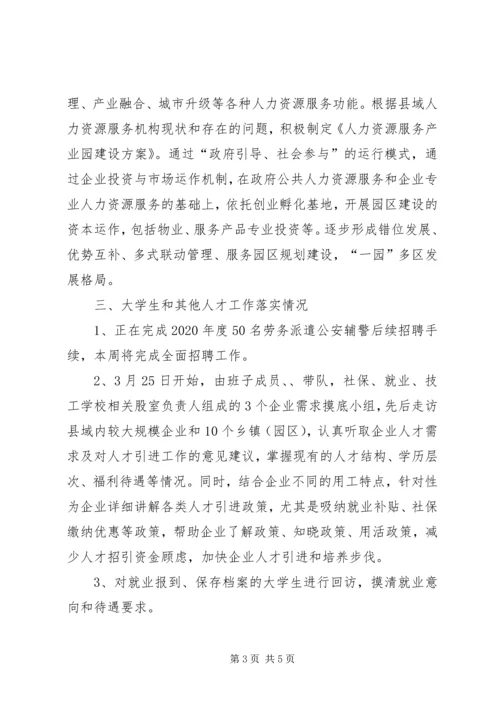 理、产业融合、城市升级等各种人力资源服务功能。根据县域人力资源服务机构现状和存在的问题，积极制定《人力资源服务产业园建设方案》。通过“政府引导、社会参与”的运行模式，通过企业投资与市场运作机制，在政府公共人力资源服务和企业专业人力资源服务的基础上，依托创业孵化基地，开展园区建设的资本运作，包括物业、服务产品专业投资等。逐步形成错位发展、优势互补、多式联动管理、服务园区规划建设，“一园”多区发展格局。

三、大学生和其他人才工作落实情况

1、正在完成2020年度50名劳务派遣公安辅警后续招聘手续，本周将完成全面招聘工作。

2、3月25日开始，由班子成员、、带队，社保、就业、技工学校相关股室负责人组成的3个企业需求摸底小组，先后走访县域内较大规模企业和10个乡镇（园区），认真听取企业人才需求及对人才引进工作的意见建议，掌握现有的人才结构、学历层次、福利待遇等情况。同时，结合企业不同的用工特点，针对性为企业详细讲解各类人才引进政策，尤其是吸纳就业补贴、社保缴纳优惠等政策，帮助企业了解政策、知晓政策、用活政策，减少人才招引资金顾虑，加快企业人才引进和培养步伐。

3、对就业报到、保存档案的大学生进行回访，摸清就业意向和待遇要求。

第3页 共5页